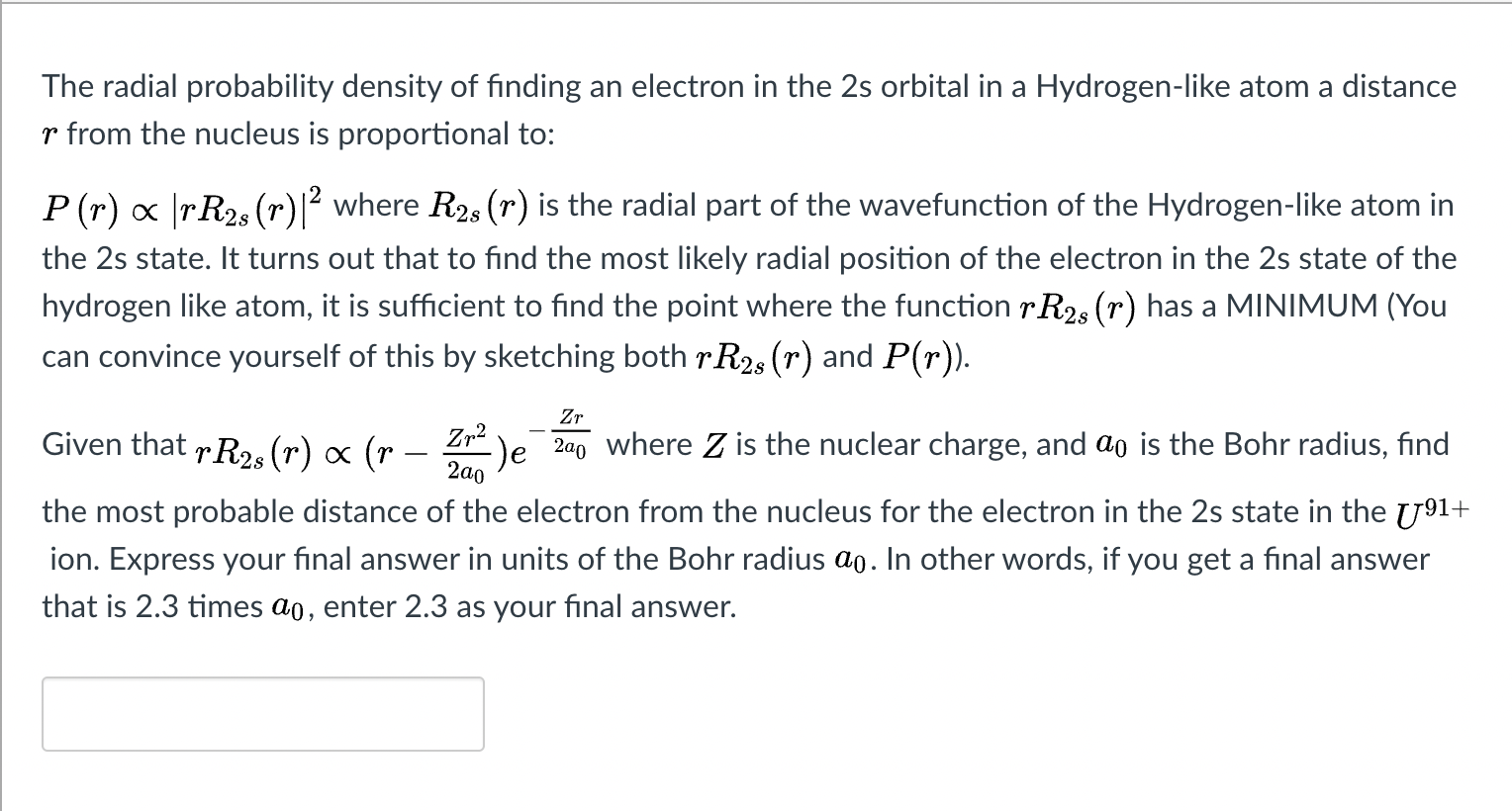 The radial probability density of finding an electron in the 2s orbital in a Hydrogen-like atom a distance $r$ from the nucleus is proportional to:

$P(r) \propto |rR_{2s}(r)|^2$ where $R_{2s}(r)$ is the radial part of the wavefunction of the Hydrogen-like atom in the 2s state. It turns out that to find the most likely radial position of the electron in the 2s state of the hydrogen like atom, it is sufficient to find the point where the function $rR_{2s}(r)$ has a MINIMUM (You can convince yourself of this by sketching both $rR_{2s}(r)$ and $P(r)$).

Given that $rR_{2s}(r) \propto (r - \frac{Zr^2}{2a_0})e^{-\frac{Zr}{2a_0}}$ where $Z$ is the nuclear charge, and $a_0$ is the Bohr radius, find the most probable distance of the electron from the nucleus for the electron in the 2s state in the $U^{91+}$ ion. Express your final answer in units of the Bohr radius $a_0$. In other words, if you get a final answer that is 2.3 times $a_0$, enter 2.3 as your final answer.